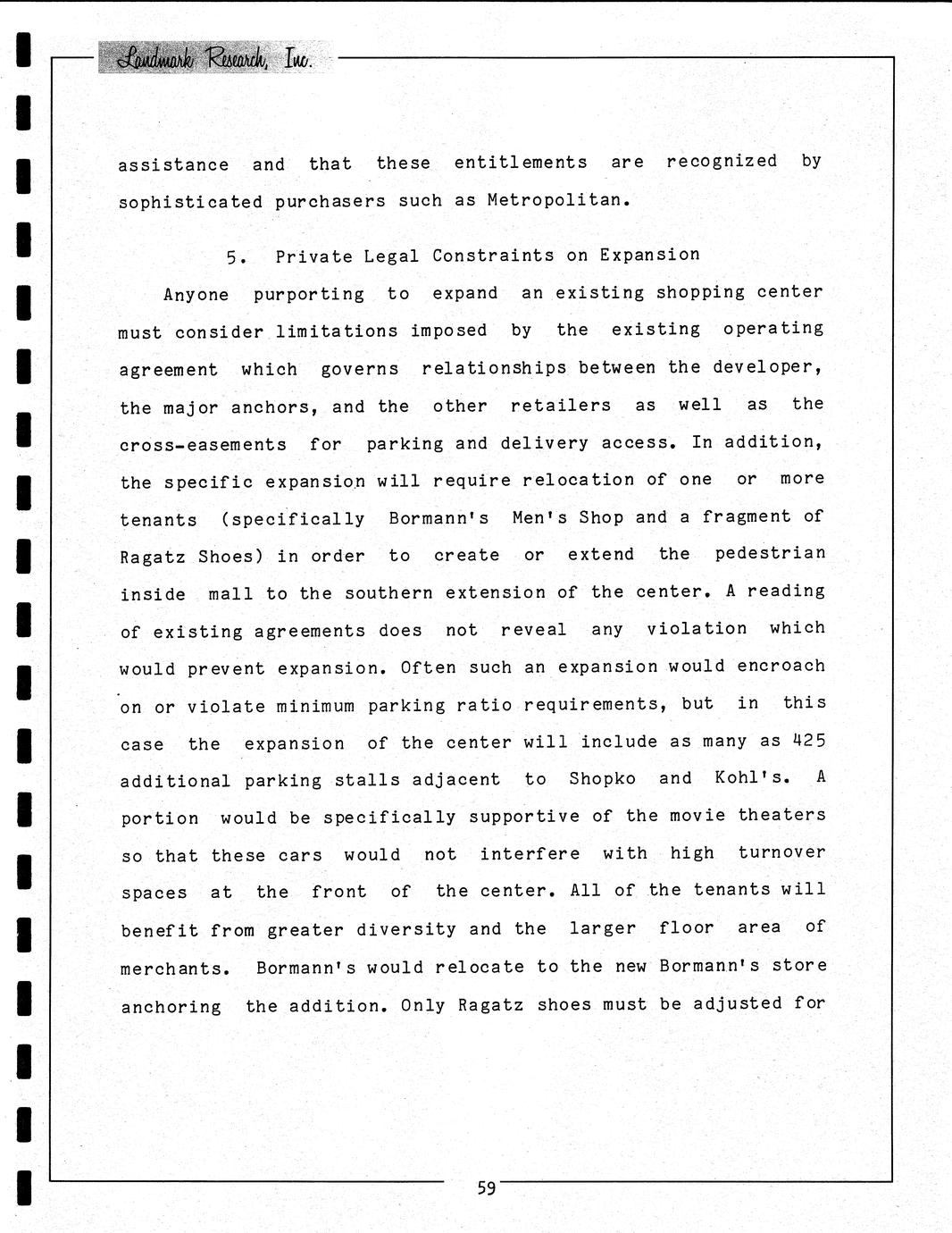 Landmark Research, Inc.

assistance and that these entitlements are recognized by sophisticated purchasers such as Metropolitan.

5. Private Legal Constraints on Expansion

Anyone purporting to expand an existing shopping center must consider limitations imposed by the existing operating agreement which governs relationships between the developer, the major anchors, and the other retailers as well as the cross-easements for parking and delivery access. In addition, the specific expansion will require relocation of one or more tenants (specifically Bormann's Men's Shop and a fragment of Ragatz Shoes) in order to create or extend the pedestrian inside mall to the southern extension of the center. A reading of existing agreements does not reveal any violation which would prevent expansion. Often such an expansion would encroach on or violate minimum parking ratio requirements, but in this case the expansion of the center will include as many as 425 additional parking stalls adjacent to Shopko and Kohl's. A portion would be specifically supportive of the movie theaters so that these cars would not interfere with high turnover spaces at the front of the center. All of the tenants will benefit from greater diversity and the larger floor area of merchants. Bormann's would relocate to the new Bormann's store anchoring the addition. Only Ragatz shoes must be adjusted for

59